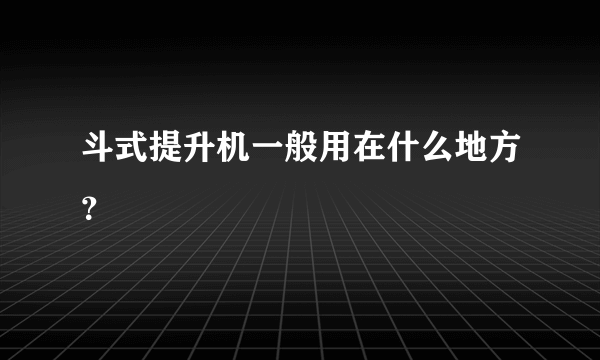 斗式提升机一般用在什么地方?